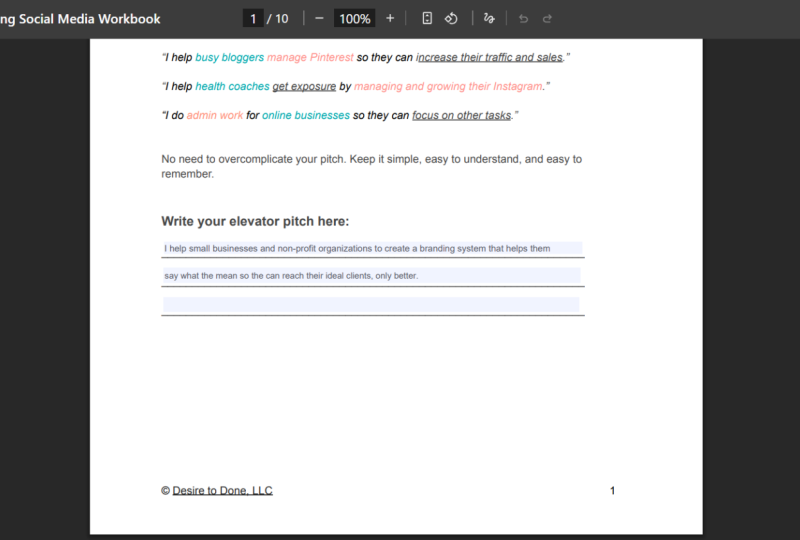 ng Social Media Workbook

1 / 10 − 100% +

"I help busy bloggers manage Pinterest so they can increase their traffic and sales."

"I help health coaches get exposure by managing and growing their Instagram."

"I do admin work for online businesses so they can focus on other tasks."

No need to overcomplicate your pitch. Keep it simple, easy to understand, and easy to remember.

Write your elevator pitch here:

I help small businesses and non-profit organizations to create a branding system that helps them

say what the mean so the can reach their ideal clients, only better.

© Desire to Done, LLC

1